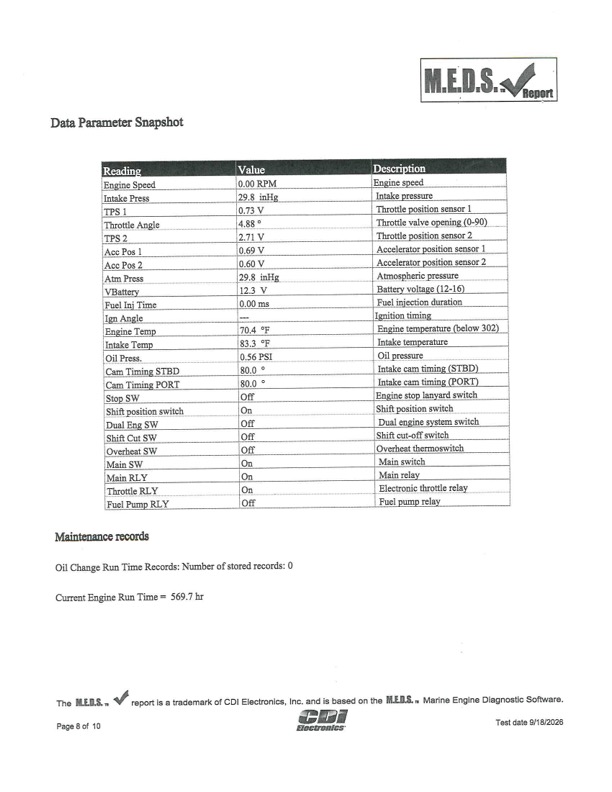 M.E.D.S.™ Report

Data Parameter Snapshot

| Reading | Value | Description |
|---|---|---|
| Engine Speed | 0.00 RPM | Engine speed |
| Intake Press | 29.8 inHg | Intake pressure |
| TPS 1 | 0.73 V | Throttle position sensor 1 |
| Throttle Angle | 4.88 ° | Throttle valve opening (0-90) |
| TPS 2 | 2.71 V | Throttle position sensor 2 |
| Acc Pos 1 | 0.69 V | Accelerator position sensor 1 |
| Acc Pos 2 | 0.60 V | Accelerator position sensor 2 |
| Atm Press | 29.8 inHg | Atmospheric pressure |
| VBattery | 12.3 V | Battery voltage (12-16) |
| Fuel Inj Time | 0.00 ms | Fuel injection duration |
| Ign Angle | --- | Ignition timing |
| Engine Temp | 70.4 °F | Engine temperature (below 302) |
| Intake Temp | 83.3 °F | Intake temperature |
| Oil Press. | 0.56 PSI | Oil pressure |
| Cam Timing STBD | 80.0 ° | Intake cam timing (STBD) |
| Cam Timing PORT | 80.0 ° | Intake cam timing (PORT) |
| Stop SW | Off | Engine stop lanyard switch |
| Shift position switch | On | Shift position switch |
| Dual Eng SW | Off | Dual engine system switch |
| Shift Cut SW | Off | Shift cut-off switch |
| Overheat SW | Off | Overheat thermoswitch |
| Main SW | On | Main switch |
| Main RLY | On | Main relay |
| Throttle RLY | On | Electronic throttle relay |
| Fuel Pump RLY | Off | Fuel pump relay |

Maintenance records

Oil Change Run Time Records: Number of stored records: 0

Current Engine Run Time = 569.7 hr

The M.E.D.S.™ report is a trademark of CDI Electronics, Inc. and is based on the M.E.D.S.™ Marine Engine Diagnostic Software.

Page 8 of 10

CDI Electronics

Test date 9/18/2026